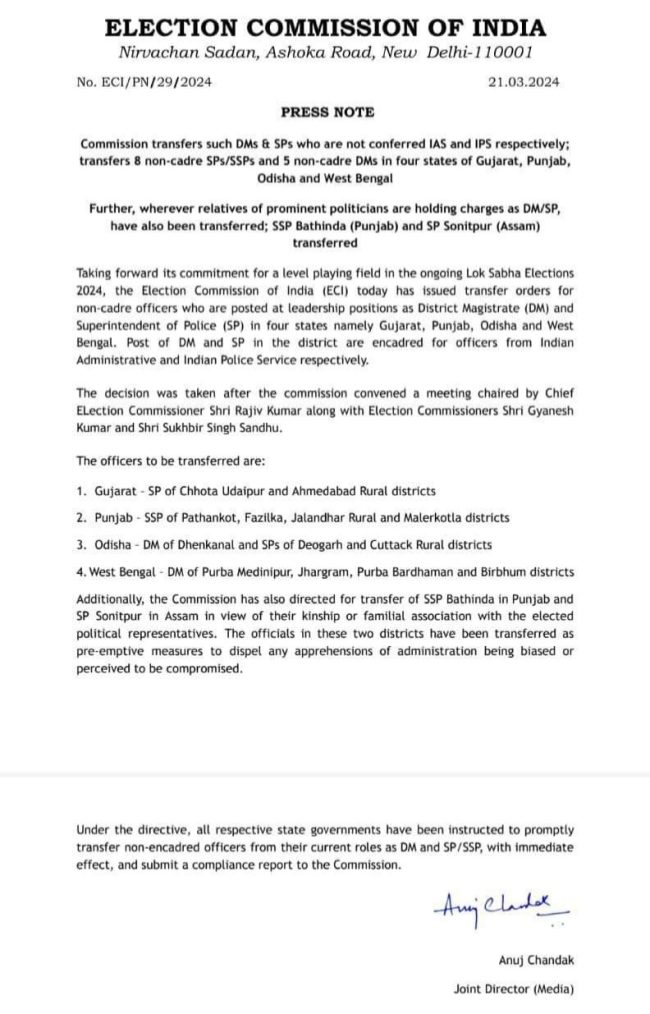 ELECTION COMMISSION OF INDIA
Nirvachan Sadan, Ashoka Road, New Delhi-110001

No. ECI/PN/29/2024

21.03.2024

PRESS NOTE

Commission transfers such DMs & SPs who are not conferred IAS and IPS respectively; transfers 8 non-cadre SPs/SSPs and 5 non-cadre DMs in four states of Gujarat, Punjab, Odisha and West Bengal

Further, wherever relatives of prominent politicians are holding charges as DM/SP, have also been transferred; SSP Bathinda (Punjab) and SP Sonitpur (Assam) transferred

Taking forward its commitment for a level playing field in the ongoing Lok Sabha Elections 2024, the Election Commission of India (ECI) today has issued transfer orders for non-cadre officers who are posted at leadership positions as District Magistrate (DM) and Superintendent of Police (SP) in four states namely Gujarat, Punjab, Odisha and West Bengal. Post of DM and SP in the district are encadred for officers from Indian Administrative and Indian Police Service respectively.

The decision was taken after the commission convened a meeting chaired by Chief ELection Commissioner Shri Rajiv Kumar along with Election Commissioners Shri Gyanesh Kumar and Shri Sukhbir Singh Sandhu.

The officers to be transferred are:

1. Gujarat - SP of Chhota Udaipur and Ahmedabad Rural districts

2. Punjab - SSP of Pathankot, Fazilka, Jalandhar Rural and Malerkotla districts

3. Odisha - DM of Dhenkanal and SPs of Deogarh and Cuttack Rural districts

4. West Bengal - DM of Purba Medinipur, Jhargram, Purba Bardhaman and Birbhum districts

Additionally, the Commission has also directed for transfer of SSP Bathinda in Punjab and SP Sonitpur in Assam in view of their kinship or familial association with the elected political representatives. The officials in these two districts have been transferred as pre-emptive measures to dispel any apprehensions of administration being biased or perceived to be compromised.

Under the directive, all respective state governments have been instructed to promptly transfer non-encadred officers from their current roles as DM and SP/SSP, with immediate effect, and submit a compliance report to the Commission.

Anuj Chandak

Anuj Chandak
Joint Director (Media)